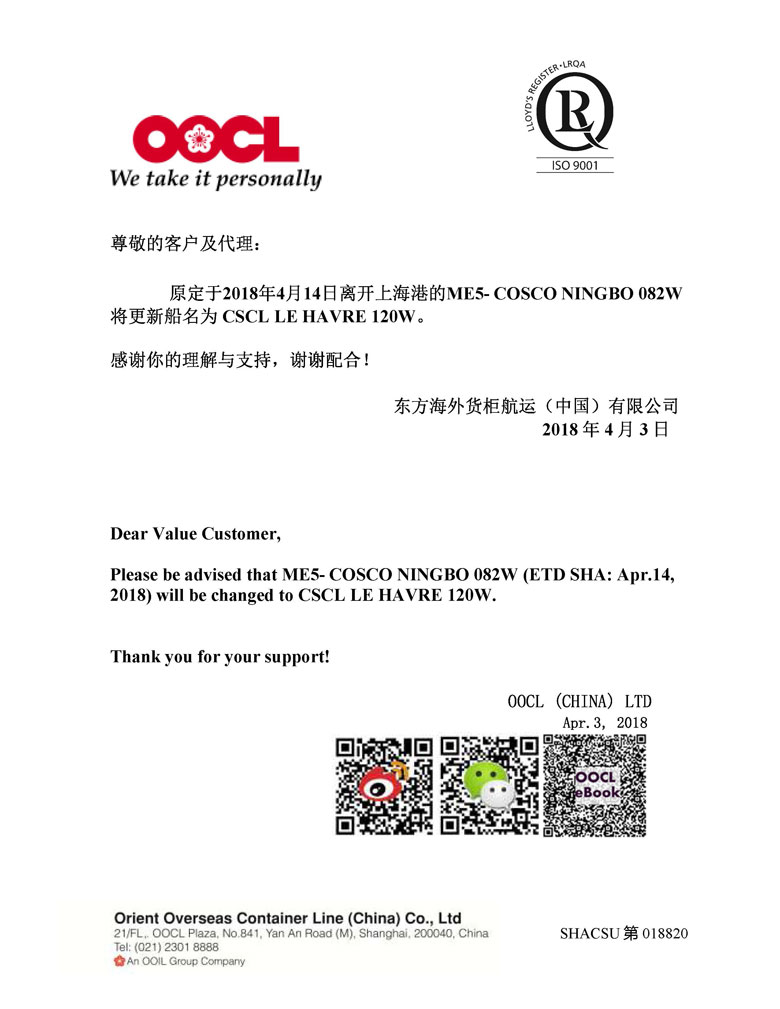 OOCL
We take it personally

LLOYD'S REGISTER • LRQA
ISO 9001

尊敬的客户及代理：

原定于2018年4月14日离开上海港的ME5- COSCO NINGBO 082W 将更新船名为 CSCL LE HAVRE 120W。

感谢你的理解与支持，谢谢配合！

东方海外货柜航运（中国）有限公司
2018 年 4 月 3 日

Dear Value Customer,

Please be advised that ME5- COSCO NINGBO 082W (ETD SHA: Apr.14, 2018) will be changed to CSCL LE HAVRE 120W.

Thank you for your support!

OOCL (CHINA) LTD
Apr.3, 2018

OOCL eBook

Orient Overseas Container Line (China) Co., Ltd
21/FL,. OOCL Plaza, No.841, Yan An Road (M), Shanghai, 200040, China
Tel: (021) 2301 8888
An OOIL Group Company

SHACSU 第 018820